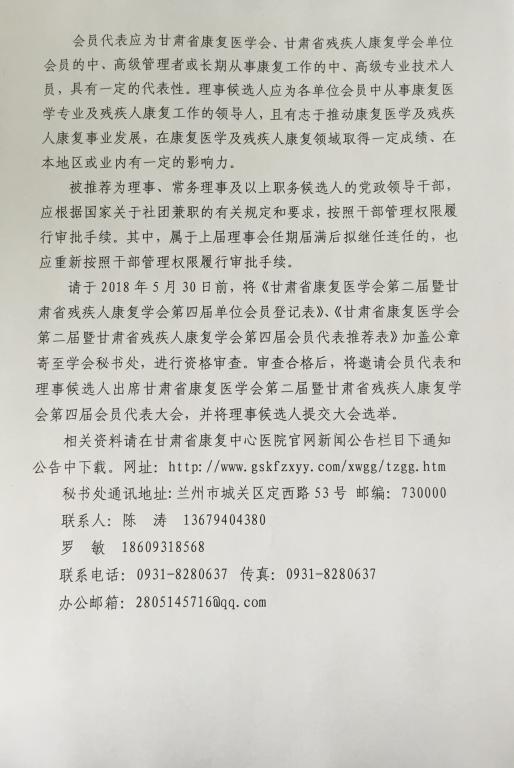 会员代表应为甘肃省康复医学会、甘肃省残疾人康复学会单位会员的中、高级管理者或长期从事康复工作的中、高级专业技术人员，具有一定的代表性。理事候选人应为各单位会员中从事康复医学专业及残疾人康复工作的领导人，且有志于推动康复医学及残疾人康复事业发展，在康复医学及残疾人康复领域取得一定成绩、在本地区或业内有一定的影响力。

被推荐为理事、常务理事及以上职务候选人的党政领导干部，应根据国家关于社团兼职的有关规定和要求，按照干部管理权限履行审批手续。其中，属于上届理事会任期届满后拟继任连任的，也应重新按照干部管理权限履行审批手续。

请于 2018 年 5 月 30 日前，将《甘肃省康复医学会第二届暨甘肃省残疾人康复学会第四届单位会员登记表》、《甘肃省康复医学会第二届暨甘肃省残疾人康复学会第四届会员代表推荐表》加盖公章寄至学会秘书处，进行资格审查。审查合格后，将邀请会员代表和理事候选人出席甘肃省康复医学会第二届暨甘肃省残疾人康复学会第四届会员代表大会，并将理事候选人提交大会选举。

相关资料请在甘肃省康复中心医院官网新闻公告栏目下通知公告中下载。网址：http://www.gskfzxyy.com/xwgg/tzgg.htm

秘书处通讯地址：兰州市城关区定西路 53 号 邮编：730000

联系人：陈 涛 13679404380

罗 敏 18609318568

联系电话：0931-8280637 传真：0931-8280637

办公邮箱：2805145716@qq.com